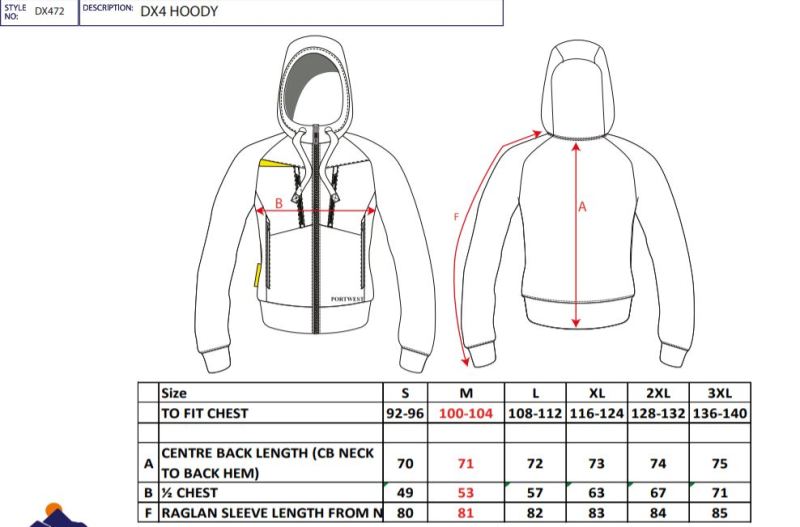 STYLE NO: DX472 DESCRIPTION: DX4 HOODY

B

PORTWEST

F

A

| | Size | S | M | L | XL | 2XL | 3XL |
|---|---|---|---|---|---|---|---|
| | TO FIT CHEST | 92-96 | 100-104 | 108-112 | 116-124 | 128-132 | 136-140 |
| | | | | | | | |
| A | CENTRE BACK LENGTH (CB NECK TO BACK HEM) | 70 | 71 | 72 | 73 | 74 | 75 |
| B | ½ CHEST | 49 | 53 | 57 | 63 | 67 | 71 |
| F | RAGLAN SLEEVE LENGTH FROM N | 80 | 81 | 82 | 83 | 84 | 85 |